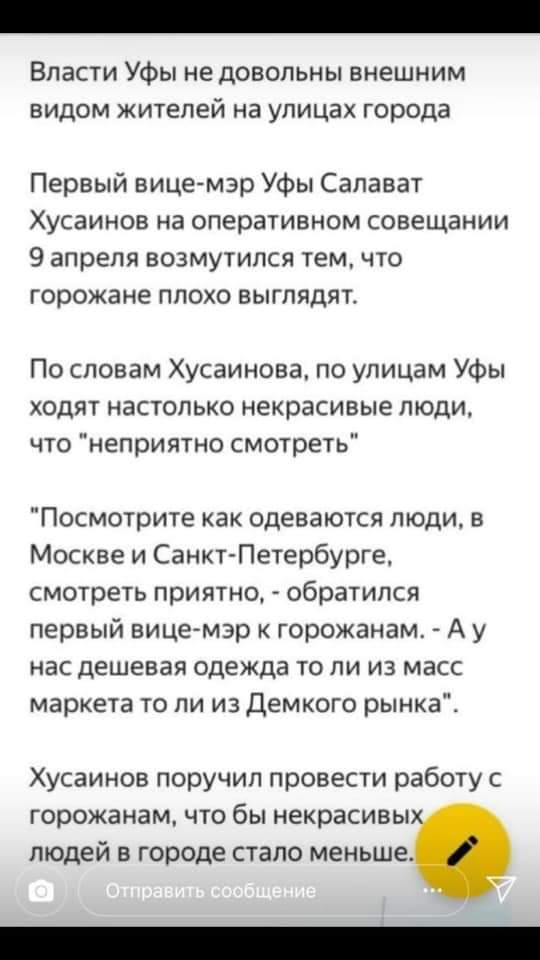 Власти Уфы не довольны внешним видом жителей на улицах города

Первый вице-мэр Уфы Салават Хусаинов на оперативном совещании 9 апреля возмутился тем, что горожане плохо выглядят.

По словам Хусаинова, по улицам Уфы ходят настолько некрасивые люди, что "неприятно смотреть"

"Посмотрите как одеваются люди, в Москве и Санкт-Петербурге, смотреть приятно, - обратился первый вице-мэр к горожанам. - А у нас дешевая одежда то ли из масс маркета то ли из Демкого рынка".

Хусаинов поручил провести работу с горожанам, что бы некрасивых людей в городе стало меньше.

Отправить сообщение